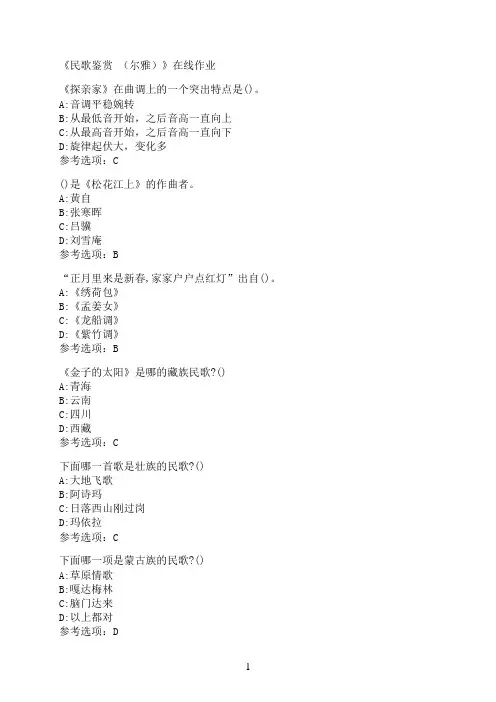 《民歌鉴赏 （尔雅）》在线作业

《探亲家》在曲调上的一个突出特点是()。
A:音调平稳婉转
B:从最低音开始，之后音高一直向上
C:从最高音开始，之后音高一直向下
D:旋律起伏大，变化多
参考选项：C

()是《松花江上》的作曲者。
A:黄自
B:张寒晖
C:吕骥
D:刘雪庵
参考选项：B

“正月里来是新春,家家户户点红灯”出自()。
A:《绣荷包》
B:《孟姜女》
C:《龙船调》
D:《紫竹调》
参考选项：B

《金子的太阳》是哪的藏族民歌?()
A:青海
B:云南
C:四川
D:西藏
参考选项：C

下面哪一首歌是壮族的民歌?()
A:大地飞歌
B:阿诗玛
C:日落西山刚过岗
D:玛依拉
参考选项：C

下面哪一项是蒙古族的民歌?()
A:草原情歌
B:嘎达梅林
C:脑门达来
D:以上都对
参考选项：D

1